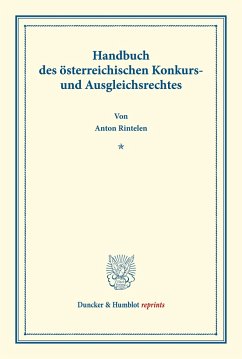 Handbuch
des österreichischen Konkurs- und Ausgleichsrechtes

Von
Anton Rintelen

*

Duncker & Humblot reprints